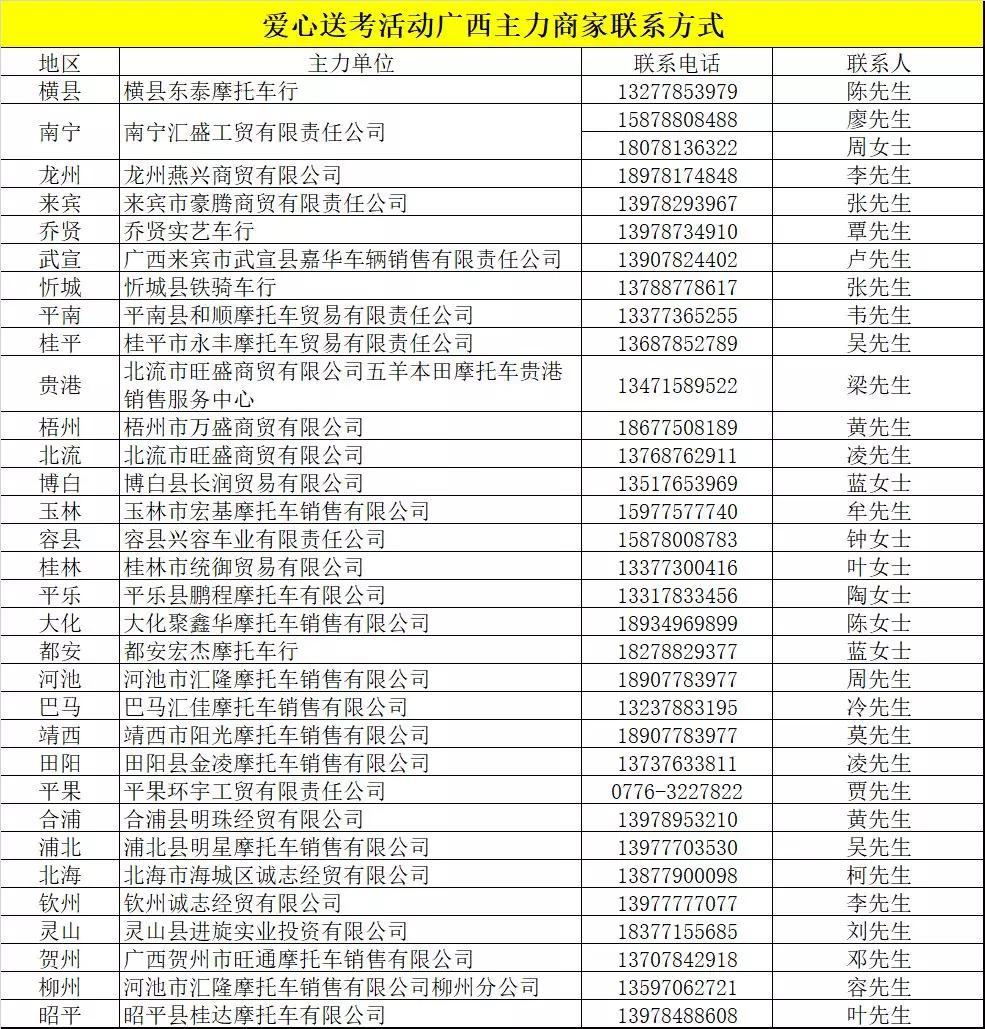 爱心送考活动广西主力商家联系方式

| 地区 | 主力单位 | 联系电话 | 联系人 |
|---|---|---|---|
| 横县 | 横县东泰摩托车行 | 13277853979 | 陈先生 |
| 南宁 | 南宁汇盛工贸有限责任公司 | 15878808488 | 廖先生 |
| | | 18078136322 | 周女士 |
| 龙州 | 龙州燕兴商贸有限公司 | 18978174848 | 李先生 |
| 来宾 | 来宾市豪腾商贸有限责任公司 | 13978293967 | 张先生 |
| 乔贤 | 乔贤实艺车行 | 13978734910 | 覃先生 |
| 武宣 | 广西来宾市武宣县嘉华车辆销售有限责任公司 | 13907824402 | 卢先生 |
| 忻城 | 忻城县铁骑车行 | 13788778617 | 张先生 |
| 平南 | 平南县和顺摩托车贸易有限责任公司 | 13377365255 | 韦先生 |
| 桂平 | 桂平市永丰摩托车贸易有限责任公司 | 13687852789 | 吴先生 |
| 贵港 | 北流市旺盛商贸有限公司五羊本田摩托车贵港销售服务中心 | 13471589522 | 梁先生 |
| 梧州 | 梧州市万盛商贸有限公司 | 18677508189 | 黄先生 |
| 北流 | 北流市旺盛商贸有限公司 | 13768762911 | 凌先生 |
| 博白 | 博白县长润贸易有限公司 | 13517653969 | 蓝女士 |
| 玉林 | 玉林市宏基摩托车销售有限公司 | 15977577740 | 牟先生 |
| 容县 | 容县兴容车业有限责任公司 | 15878008783 | 钟女士 |
| 桂林 | 桂林市统御贸易有限公司 | 13377300416 | 叶女士 |
| 平乐 | 平乐县鹏程摩托车有限公司 | 13317833456 | 陶女士 |
| 大化 | 大化聚鑫华摩托车销售有限公司 | 18934969899 | 陈女士 |
| 都安 | 都安宏杰摩托车行 | 18278829377 | 蓝女士 |
| 河池 | 河池市汇隆摩托车销售有限公司 | 18907783977 | 周先生 |
| 巴马 | 巴马汇佳摩托车销售有限公司 | 13237883195 | 冷先生 |
| 靖西 | 靖西市阳光摩托车销售有限公司 | 18907783977 | 莫先生 |
| 田阳 | 田阳县金凌摩托车销售有限公司 | 13737633811 | 凌先生 |
| 平果 | 平果环宇工贸有限责任公司 | 0776-3227822 | 贾先生 |
| 合浦 | 合浦县明珠经贸有限公司 | 13978953210 | 黄先生 |
| 浦北 | 浦北县明星摩托车销售有限公司 | 13977703530 | 吴先生 |
| 北海 | 北海市海城区诚志经贸有限公司 | 13877900098 | 柯先生 |
| 钦州 | 钦州诚志经贸有限公司 | 13977777077 | 李先生 |
| 灵山 | 灵山县进旋实业投资有限公司 | 18377155685 | 刘先生 |
| 贺州 | 广西贺州市旺通摩托车销售有限公司 | 13707842918 | 邓先生 |
| 柳州 | 河池市汇隆摩托车销售有限公司柳州分公司 | 13597062721 | 容先生 |
| 昭平 | 昭平县桂达摩托车有限公司 | 13978488608 | 叶先生 |